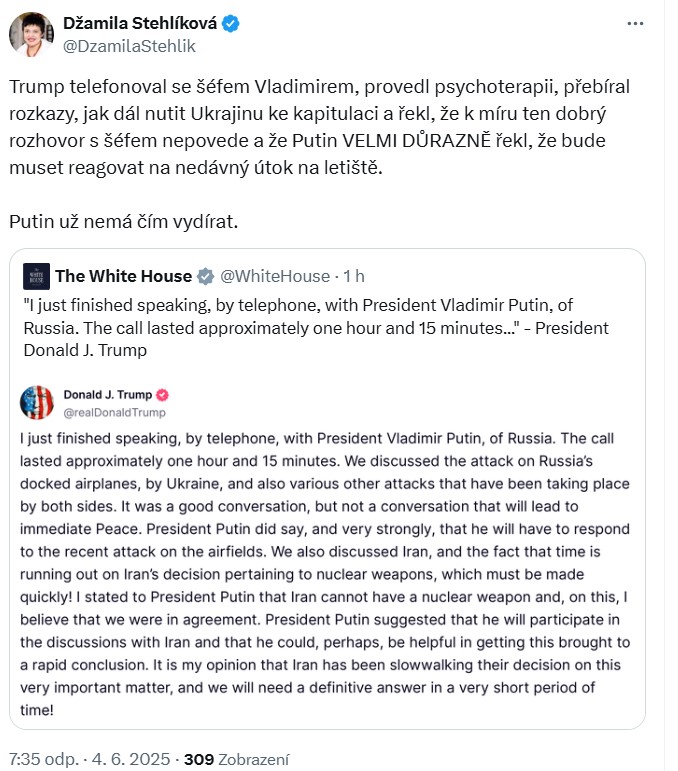 Džamila Stehlíková
@DzamilaStehlik

Trump telefonoval se šéfem Vladimirem, provedl psychoterapii, přebíral rozkazy, jak dál nutit Ukrajinu ke kapitulaci a řekl, že k míru ten dobrý rozhovor s šéfem nepovede a že Putin VELMI DŮRAZNĚ řekl, že bude muset reagovat na nedávný útok na letiště.

Putin už nemá čím vydírat.

The White House @WhiteHouse · 1 h
"I just finished speaking, by telephone, with President Vladimir Putin, of Russia. The call lasted approximately one hour and 15 minutes..." - President Donald J. Trump

Donald J. Trump
@realDonaldTrump

I just finished speaking, by telephone, with President Vladimir Putin, of Russia. The call lasted approximately one hour and 15 minutes. We discussed the attack on Russia's docked airplanes, by Ukraine, and also various other attacks that have been taking place by both sides. It was a good conversation, but not a conversation that will lead to immediate Peace. President Putin did say, and very strongly, that he will have to respond to the recent attack on the airfields. We also discussed Iran, and the fact that time is running out on Iran's decision pertaining to nuclear weapons, which must be made quickly! I stated to President Putin that Iran cannot have a nuclear weapon and, on this, I believe that we were in agreement. President Putin suggested that he will participate in the discussions with Iran and that he could, perhaps, be helpful in getting this brought to a rapid conclusion. It is my opinion that Iran has been slowwalking their decision on this very important matter, and we will need a definitive answer in a very short period of time!

7:35 odp. · 4. 6. 2025 · 309 Zobrazení